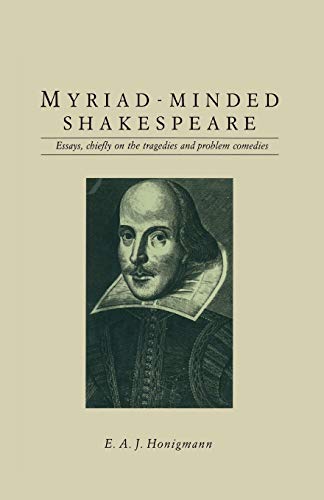 MYRIAD-MINDED
SHAKESPEARE

Essays, chiefly on the tragedies and problem comedies

E. A. J. Honigmann